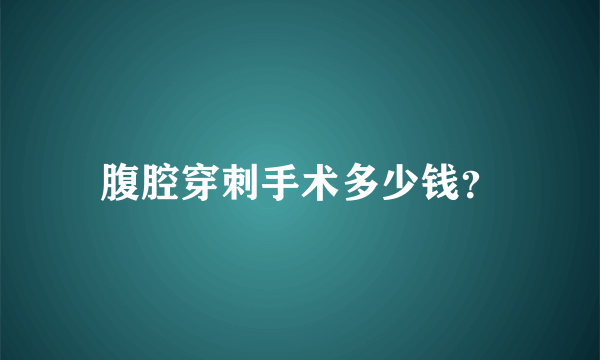 腹腔穿刺手术多少钱?